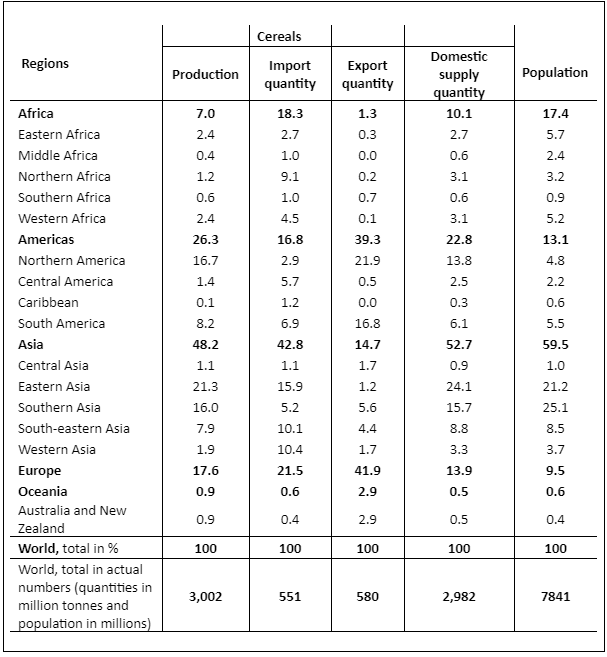 | Regions | Cereals | | | | Population |
|---|---|---|---|---|---|
| | Production | Import quantity | Export quantity | Domestic supply quantity | |
| **Africa** | **7.0** | **18.3** | **1.3** | **10.1** | **17.4** |
| Eastern Africa | 2.4 | 2.7 | 0.3 | 2.7 | 5.7 |
| Middle Africa | 0.4 | 1.0 | 0.0 | 0.6 | 2.4 |
| Northern Africa | 1.2 | 9.1 | 0.2 | 3.1 | 3.2 |
| Southern Africa | 0.6 | 1.0 | 0.7 | 0.6 | 0.9 |
| Western Africa | 2.4 | 4.5 | 0.1 | 3.1 | 5.2 |
| **Americas** | **26.3** | **16.8** | **39.3** | **22.8** | **13.1** |
| Northern America | 16.7 | 2.9 | 21.9 | 13.8 | 4.8 |
| Central America | 1.4 | 5.7 | 0.5 | 2.5 | 2.2 |
| Caribbean | 0.1 | 1.2 | 0.0 | 0.3 | 0.6 |
| South America | 8.2 | 6.9 | 16.8 | 6.1 | 5.5 |
| **Asia** | **48.2** | **42.8** | **14.7** | **52.7** | **59.5** |
| Central Asia | 1.1 | 1.1 | 1.7 | 0.9 | 1.0 |
| Eastern Asia | 21.3 | 15.9 | 1.2 | 24.1 | 21.2 |
| Southern Asia | 16.0 | 5.2 | 5.6 | 15.7 | 25.1 |
| South-eastern Asia | 7.9 | 10.1 | 4.4 | 8.8 | 8.5 |
| Western Asia | 1.9 | 10.4 | 1.7 | 3.3 | 3.7 |
| **Europe** | **17.6** | **21.5** | **41.9** | **13.9** | **9.5** |
| **Oceania** | **0.9** | **0.6** | **2.9** | **0.5** | **0.6** |
| Australia and New Zealand | 0.9 | 0.4 | 2.9 | 0.5 | 0.4 |
| **World,** total in % | **100** | **100** | **100** | **100** | **100** |
| World, total in actual numbers (quantities in million tonnes and population in millions) | **3,002** | **551** | **580** | **2,982** | **7841** |